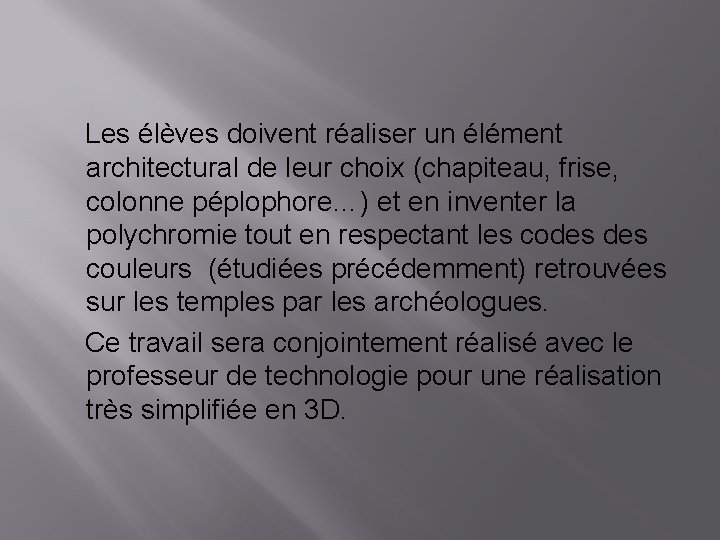 Les élèves doivent réaliser un élément architectural de leur choix (chapiteau, frise, colonne péplophore...) et en inventer la polychromie tout en respectant les codes des couleurs  (étudiées précédemment) retrouvées sur les temples par les archéologues.

Ce travail sera conjointement réalisé avec le professeur de technologie pour une réalisation très simplifiée en 3D.